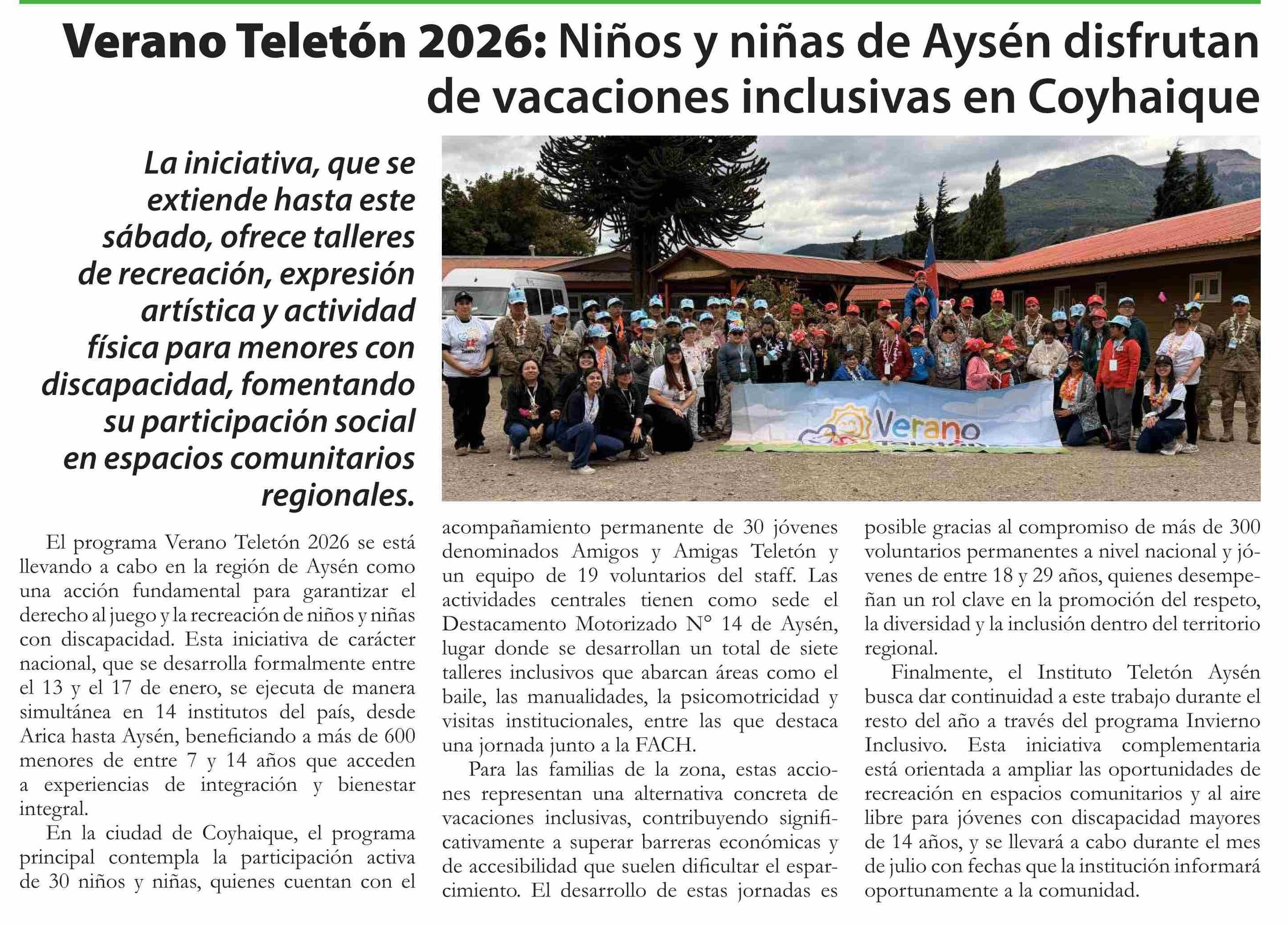 Verano Teletón 2026: Niños y niñas de Aysén disfrutan de vacaciones inclusivas en Coyhaique

La iniciativa, que se extiende hasta este sábado, ofrece talleres de recreación, expresión artística y actividad física para menores con discapacidad, fomentando su participación social en espacios comunitarios regionales.

Verano

El programa Verano Teletón 2026 se está llevando a cabo en la región de Aysén como una acción fundamental para garantizar el derecho al juego y la recreación de niños y niñas con discapacidad. Esta iniciativa de carácter nacional, que se desarrolla formalmente entre el 13 y el 17 de enero, se ejecuta de manera simultánea en 14 institutos del país, desde Arica hasta Aysén, beneficiando a más de 600 menores de entre 7 y 14 años que acceden a experiencias de integración y bienestar integral.

En la ciudad de Coyhaique, el programa principal contempla la participación activa de 30 niños y niñas, quienes cuentan con el acompañamiento permanente de 30 jóvenes denominados Amigos y Amigas Teletón y un equipo de 19 voluntarios del staff. Las actividades centrales tienen como sede el Destacamento Motorizado N° 14 de Aysén, lugar donde se desarrollan un total de siete talleres inclusivos que abarcan áreas como el baile, las manualidades, la psicomotricidad y visitas institucionales, entre las que destaca una jornada junto a la FACH.

Para las familias de la zona, estas acciones representan una alternativa concreta de vacaciones inclusivas, contribuyendo significativamente a superar barreras económicas y de accesibilidad que suelen dificultar el esparcimiento. El desarrollo de estas jornadas es posible gracias al compromiso de más de 300 voluntarios permanentes a nivel nacional y jóvenes de entre 18 y 29 años, quienes desempeñan un rol clave en la promoción del respeto, la diversidad y la inclusión dentro del territorio regional.

Finalmente, el Instituto Teletón Aysén busca dar continuidad a este trabajo durante el resto del año a través del programa Invierno Inclusivo. Esta iniciativa complementaria está orientada a ampliar las oportunidades de recreación en espacios comunitarios y al aire libre para jóvenes con discapacidad mayores de 14 años, y se llevará a cabo durante el mes de julio con fechas que la institución informará oportunamente a la comunidad.